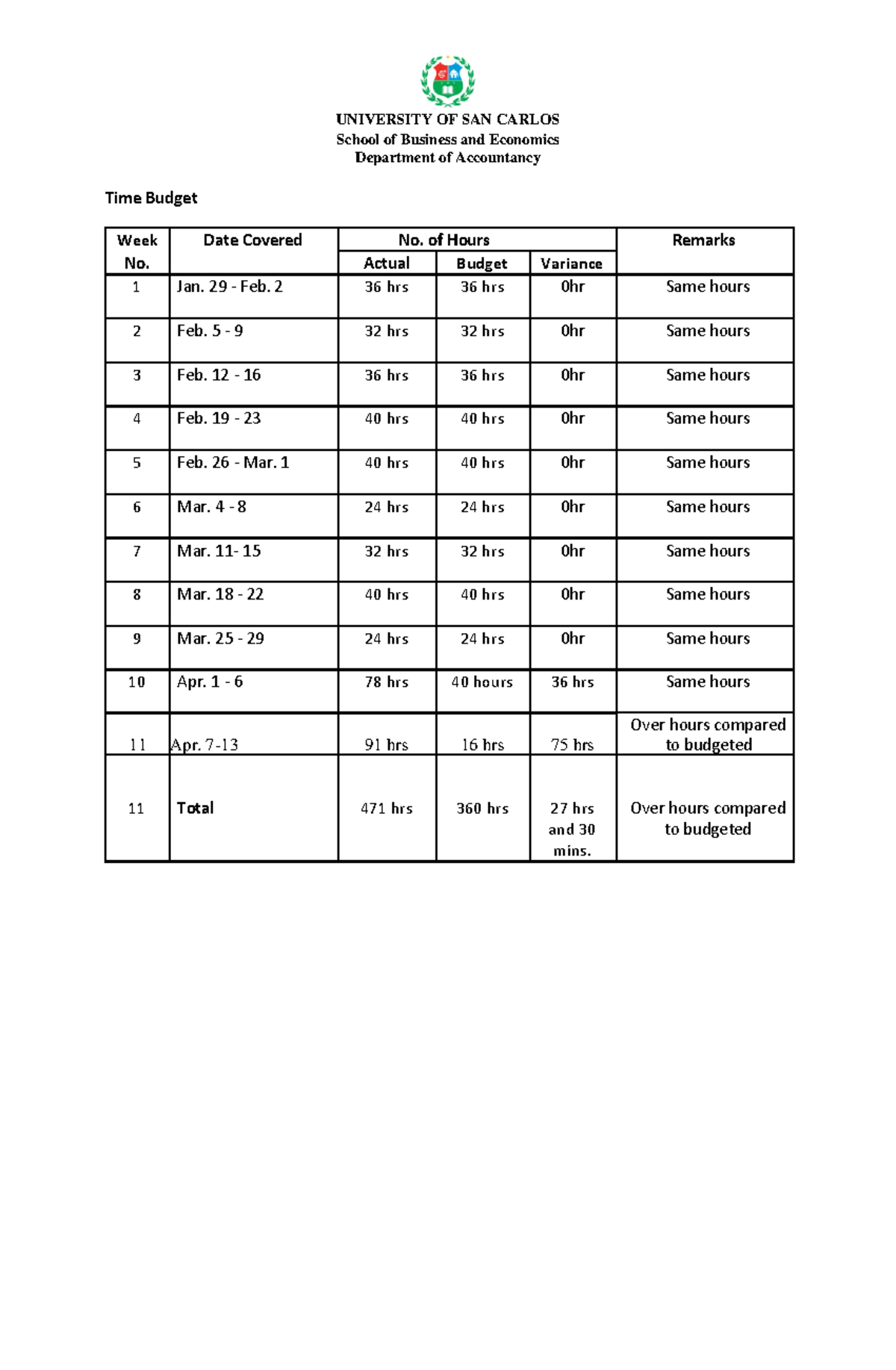 UNIVERSITY OF SAN CARLOS
School of Business and Economics
Department of Accountancy

Time Budget

| Week No. | Date Covered | No. of Hours | | | Remarks |
|---|---|---|---|---|---|
| | | Actual | Budget | Variance | |
| 1 | Jan. 29 - Feb. 2 | 36 hrs | 36 hrs | 0hr | Same hours |
| 2 | Feb. 5 - 9 | 32 hrs | 32 hrs | 0hr | Same hours |
| 3 | Feb. 12 - 16 | 36 hrs | 36 hrs | 0hr | Same hours |
| 4 | Feb. 19 - 23 | 40 hrs | 40 hrs | 0hr | Same hours |
| 5 | Feb. 26 - Mar. 1 | 40 hrs | 40 hrs | 0hr | Same hours |
| 6 | Mar. 4 - 8 | 24 hrs | 24 hrs | 0hr | Same hours |
| 7 | Mar. 11- 15 | 32 hrs | 32 hrs | 0hr | Same hours |
| 8 | Mar. 18 - 22 | 40 hrs | 40 hrs | 0hr | Same hours |
| 9 | Mar. 25 - 29 | 24 hrs | 24 hrs | 0hr | Same hours |
| 10 | Apr. 1 - 6 | 78 hrs | 40 hours | 36 hrs | Same hours |
| 11 | Apr. 7-13 | 91 hrs | 16 hrs | 75 hrs | Over hours compared to budgeted |
| 11 | Total | 471 hrs | 360 hrs | 27 hrs and 30 mins. | Over hours compared to budgeted |